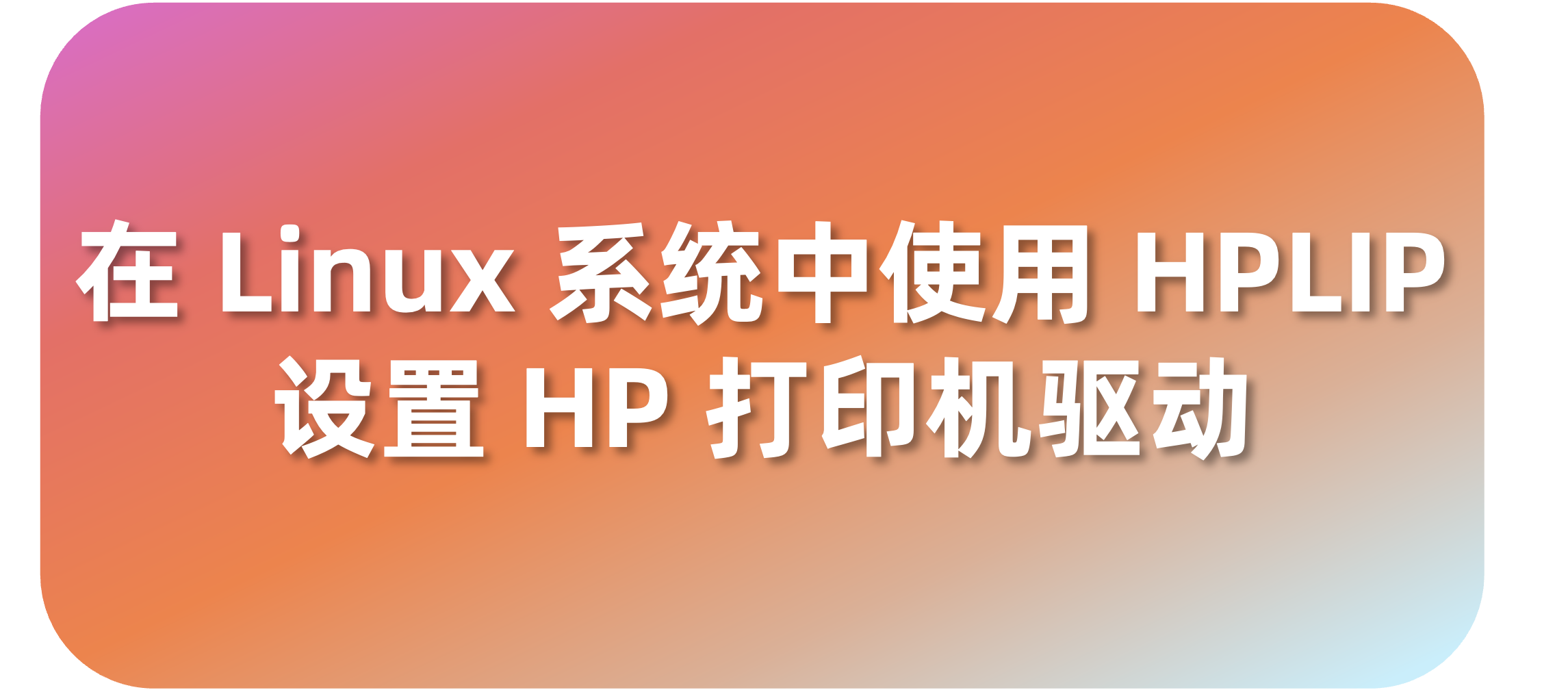 在 Linux 系统中使用 HPLIP
设置 HP 打印机驱动